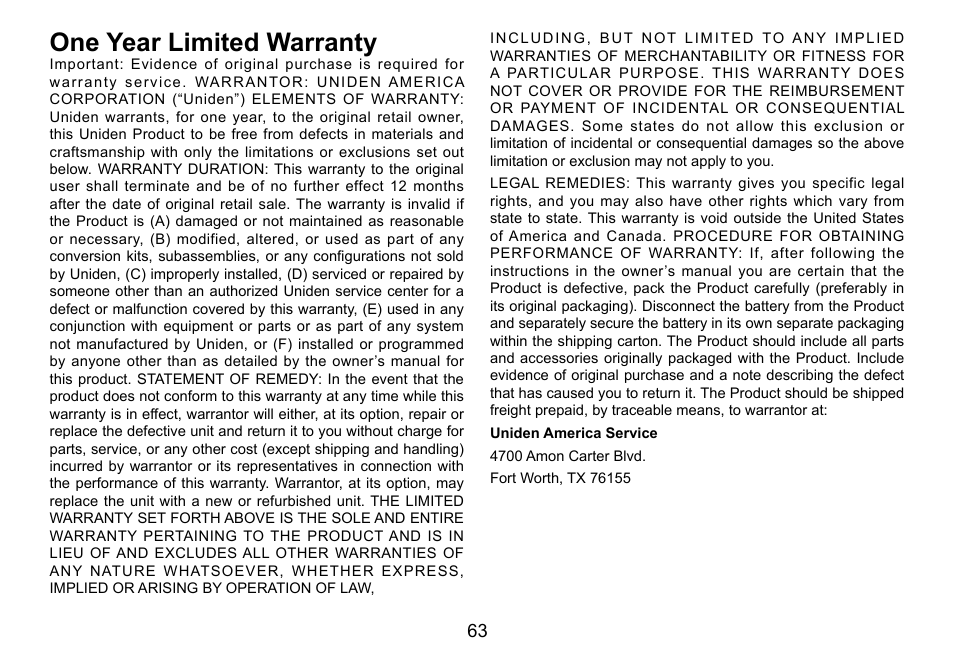 One Year Limited Warranty

Important: Evidence of original purchase is required for warranty service. WARRANTOR: UNIDEN AMERICA CORPORATION (“Uniden”) ELEMENTS OF WARRANTY: Uniden warrants, for one year, to the original retail owner, this Uniden Product to be free from defects in materials and craftsmanship with only the limitations or exclusions set out below. WARRANTY DURATION: This warranty to the original user shall terminate and be of no further effect 12 months after the date of original retail sale. The warranty is invalid if the Product is (A) damaged or not maintained as reasonable or necessary, (B) modified, altered, or used as part of any conversion kits, subassemblies, or any configurations not sold by Uniden, (C) improperly installed, (D) serviced or repaired by someone other than an authorized Uniden service center for a defect or malfunction covered by this warranty, (E) used in any conjunction with equipment or parts or as part of any system not manufactured by Uniden, or (F) installed or programmed by anyone other than as detailed by the owner’s manual for this product. STATEMENT OF REMEDY: In the event that the product does not conform to this warranty at any time while this warranty is in effect, warrantor will either, at its option, repair or replace the defective unit and return it to you without charge for parts, service, or any other cost (except shipping and handling) incurred by warrantor or its representatives in connection with the performance of this warranty. Warrantor, at its option, may replace the unit with a new or refurbished unit. THE LIMITED WARRANTY SET FORTH ABOVE IS THE SOLE AND ENTIRE WARRANTY PERTAINING TO THE PRODUCT AND IS IN LIEU OF AND EXCLUDES ALL OTHER WARRANTIES OF ANY NATURE WHATSOEVER, WHETHER EXPRESS, IMPLIED OR ARISING BY OPERATION OF LAW, INCLUDING, BUT NOT LIMITED TO ANY IMPLIED WARRANTIES OF MERCHANTABILITY OR FITNESS FOR A PARTICULAR PURPOSE. THIS WARRANTY DOES NOT COVER OR PROVIDE FOR THE REIMBURSEMENT OR PAYMENT OF INCIDENTAL OR CONSEQUENTIAL DAMAGES. Some states do not allow this exclusion or limitation of incidental or consequential damages so the above limitation or exclusion may not apply to you.

LEGAL REMEDIES: This warranty gives you specific legal rights, and you may also have other rights which vary from state to state. This warranty is void outside the United States of America and Canada. PROCEDURE FOR OBTAINING PERFORMANCE OF WARRANTY: If, after following the instructions in the owner’s manual you are certain that the Product is defective, pack the Product carefully (preferably in its original packaging). Disconnect the battery from the Product and separately secure the battery in its own separate packaging within the shipping carton. The Product should include all parts and accessories originally packaged with the Product. Include evidence of original purchase and a note describing the defect that has caused you to return it. The Product should be shipped freight prepaid, by traceable means, to warrantor at:

Uniden America Service

4700 Amon Carter Blvd.

Fort Worth, TX 76155

63